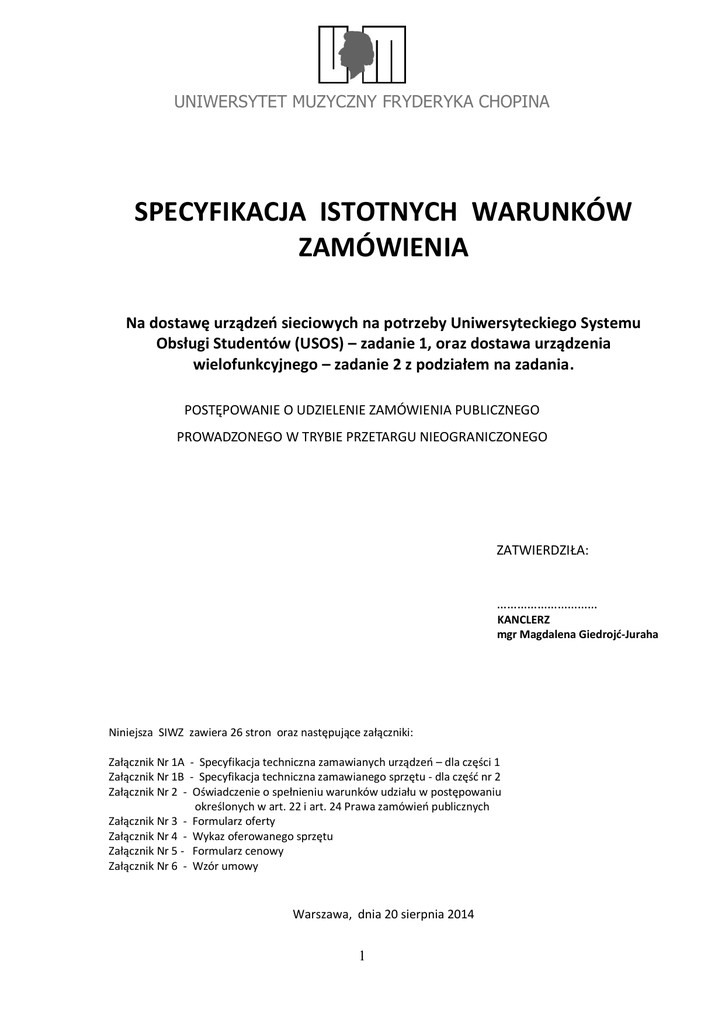 UNIWERSYTET MUZYCZNY FRYDERYKA CHOPINA

SPECYFIKACJA ISTOTNYCH WARUNKÓW ZAMÓWIENIA

Na dostawę urządzeń sieciowych na potrzeby Uniwersyteckiego Systemu Obsługi Studentów (USOS) – zadanie 1, oraz dostawa urządzenia wielofunkcyjnego – zadanie 2 z podziałem na zadania.

POSTĘPOWANIE O UDZIELENIE ZAMÓWIENIA PUBLICZNEGO

PROWADZONEGO W TRYBIE PRZETARGU NIEOGRANICZONEGO

ZATWIERDZIŁA:

..............................
KANCLERZ
mgr Magdalena Giedrojć-Juraha

Niniejsza SIWZ zawiera 26 stron oraz następujące załączniki:

Załącznik Nr 1A - Specyfikacja techniczna zamawianych urządzeń – dla części 1
Załącznik Nr 1B - Specyfikacja techniczna zamawianego sprzętu - dla część nr 2
Załącznik Nr 2 - Oświadczenie o spełnieniu warunków udziału w postępowaniu określonych w art. 22 i art. 24 Prawa zamówień publicznych
Załącznik Nr 3 - Formularz oferty
Załącznik Nr 4 - Wykaz oferowanego sprzętu
Załącznik Nr 5 - Formularz cenowy
Załącznik Nr 6 - Wzór umowy

Warszawa, dnia 20 sierpnia 2014

1